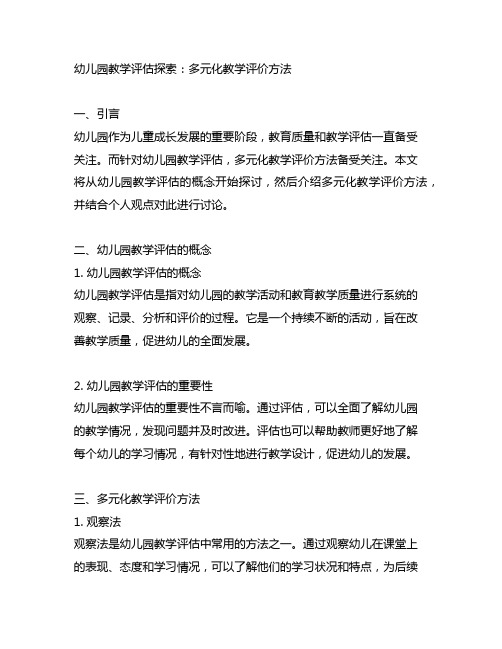 幼儿园教学评估探索：多元化教学评价方法

一、引言
幼儿园作为儿童成长发展的重要阶段，教育质量和教学评估一直备受关注。而针对幼儿园教学评估，多元化教学评价方法备受关注。本文将从幼儿园教学评估的概念开始探讨，然后介绍多元化教学评价方法，并结合个人观点对此进行讨论。

二、幼儿园教学评估的概念
1. 幼儿园教学评估的概念
幼儿园教学评估是指对幼儿园的教学活动和教育教学质量进行系统的观察、记录、分析和评价的过程。它是一个持续不断的活动，旨在改善教学质量，促进幼儿的全面发展。

2. 幼儿园教学评估的重要性
幼儿园教学评估的重要性不言而喻。通过评估，可以全面了解幼儿园的教学情况，发现问题并及时改进。评估也可以帮助教师更好地了解每个幼儿的学习情况，有针对性地进行教学设计，促进幼儿的发展。

三、多元化教学评价方法
1. 观察法
观察法是幼儿园教学评估中常用的方法之一。通过观察幼儿在课堂上的表现、态度和学习情况，可以了解他们的学习状况和特点，为后续